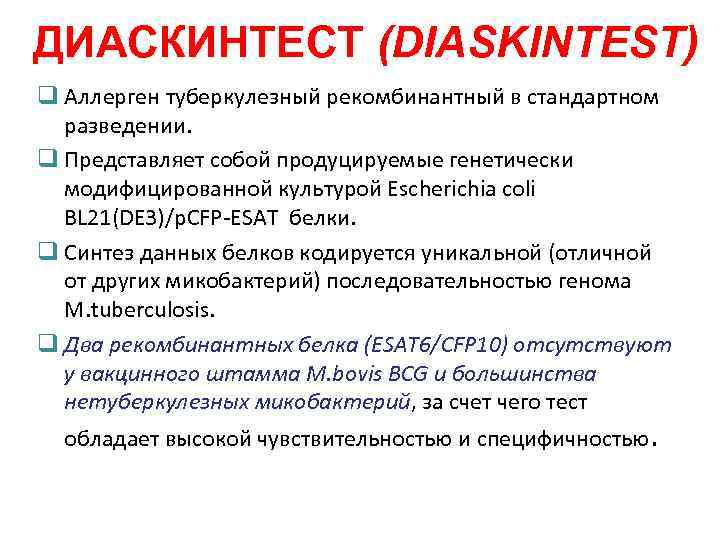 ДИАСКИНТЕСТ (DIASKINTEST)

❑ Аллерген туберкулезный рекомбинантный в стандартном разведении.

❑ Представляет собой продуцируемые генетически модифицированной культурой Escherichia coli BL21(DE3)/pCFP-ESAT белки.

❑ Синтез данных белков кодируется уникальной (отличной от других микобактерий) последовательностью генома M.tuberculosis.

❑ Два рекомбинантных белка (ESAT6/CFP10) отсутствуют у вакцинного штамма M.bovis BCG и большинства нетуберкулезных микобактерий, за счет чего тест обладает высокой чувствительностью и специфичностью.